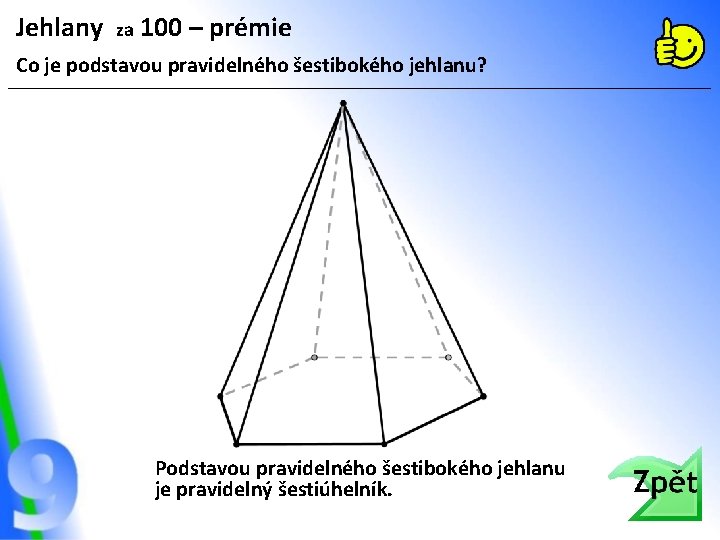 Jehlany za 100 – prémie

Co je podstavou pravidelného šestibokého jehlanu?

Podstavou pravidelného šestibokého jehlanu je pravidelný šestiúhelník.

Zpět

9